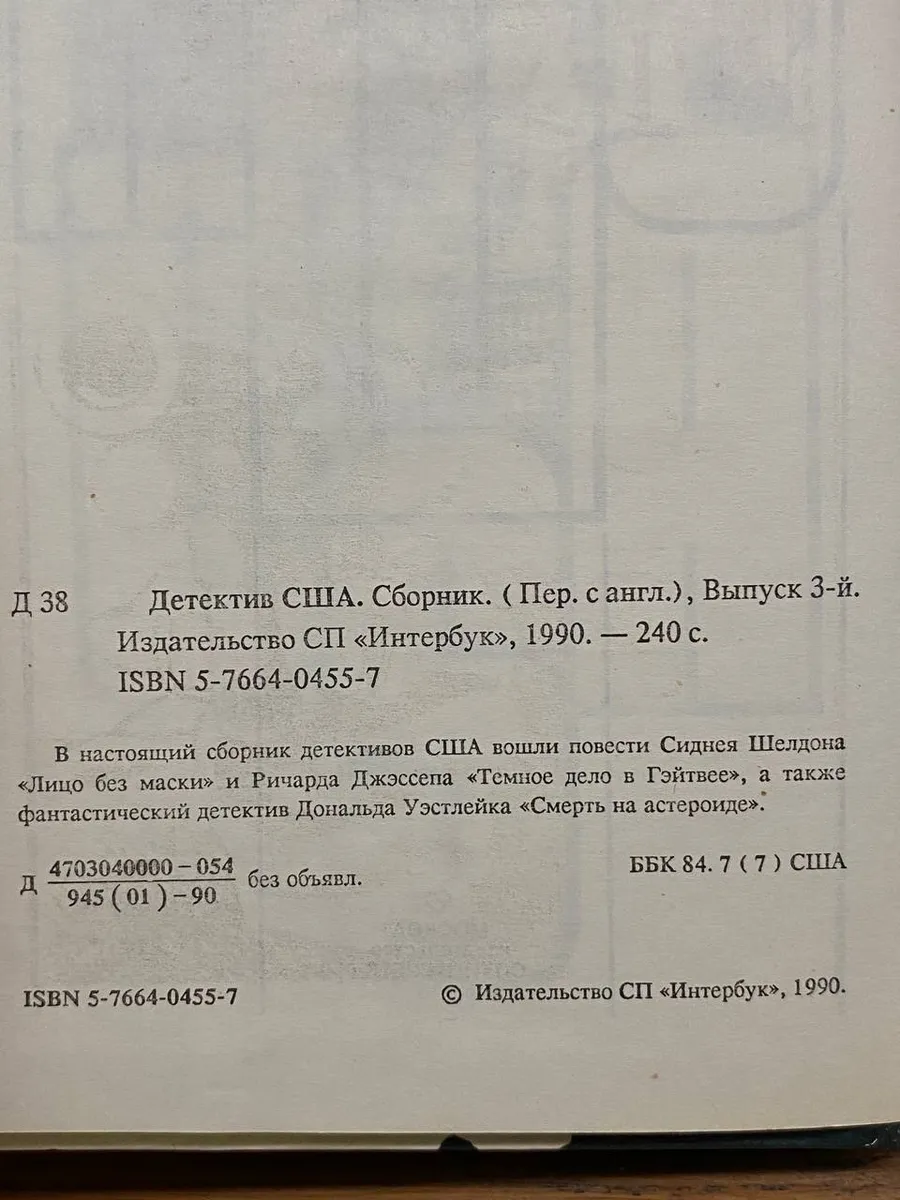 Д 38 Детектив США. Сборник. ( Пер. с англ.), Выпуск 3-й. Издательство СП «Интербук», 1990. — 240 с.
ISBN 5-7664-0455-7

В настоящий сборник детективов США вошли повести Сиднея Шелдона «Лицо без маски» и Ричарда Джэссепа «Темное дело в Гэйтвее», а также фантастический детектив Дональда Уэстлейка «Смерть на астероиде».

Д $\frac{4703040000-054}{945(01)-90}$ без объявл.

ББК 84. 7 ( 7 ) США

ISBN 5-7664-0455-7

© Издательство СП «Интербук», 1990.